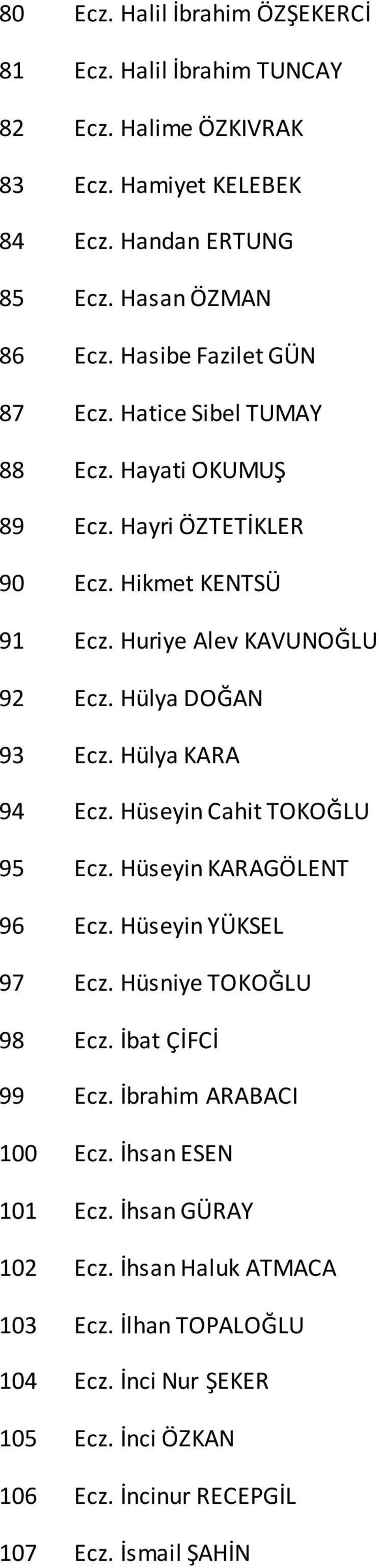 80 Ecz. Halil İbrahim ÖZŞEKERCİ

81 Ecz. Halil İbrahim TUNCAY

82 Ecz. Halime ÖZKIVRAK

83 Ecz. Hamiyet KELEBEK

84 Ecz. Handan ERTUNG

85 Ecz. Hasan ÖZMAN

86 Ecz. Hasibe Fazilet GÜN

87 Ecz. Hatice Sibel TUMAY

88 Ecz. Hayati OKUMUŞ

89 Ecz. Hayri ÖZTETİKLER

90 Ecz. Hikmet KENTSÜ

91 Ecz. Huriye Alev KAVUNOĞLU

92 Ecz. Hülya DOĞAN

93 Ecz. Hülya KARA

94 Ecz. Hüseyin Cahit TOKOĞLU

95 Ecz. Hüseyin KARAGÖLENT

96 Ecz. Hüseyin YÜKSEL

97 Ecz. Hüsniye TOKOĞLU

98 Ecz. İbat ÇİFCİ

99 Ecz. İbrahim ARABACI

100 Ecz. İhsan ESEN

101 Ecz. İhsan GÜRAY

102 Ecz. İhsan Haluk ATMACA

103 Ecz. İlhan TOPALOĞLU

104 Ecz. İnci Nur ŞEKER

105 Ecz. İnci ÖZKAN

106 Ecz. İncinur RECEPGİL

107 Ecz. İsmail ŞAHİN